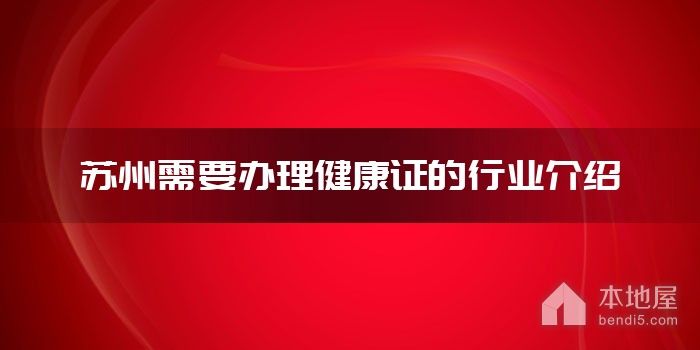 苏州需要办理健康证的行业介绍

本地屋
bendi5.com